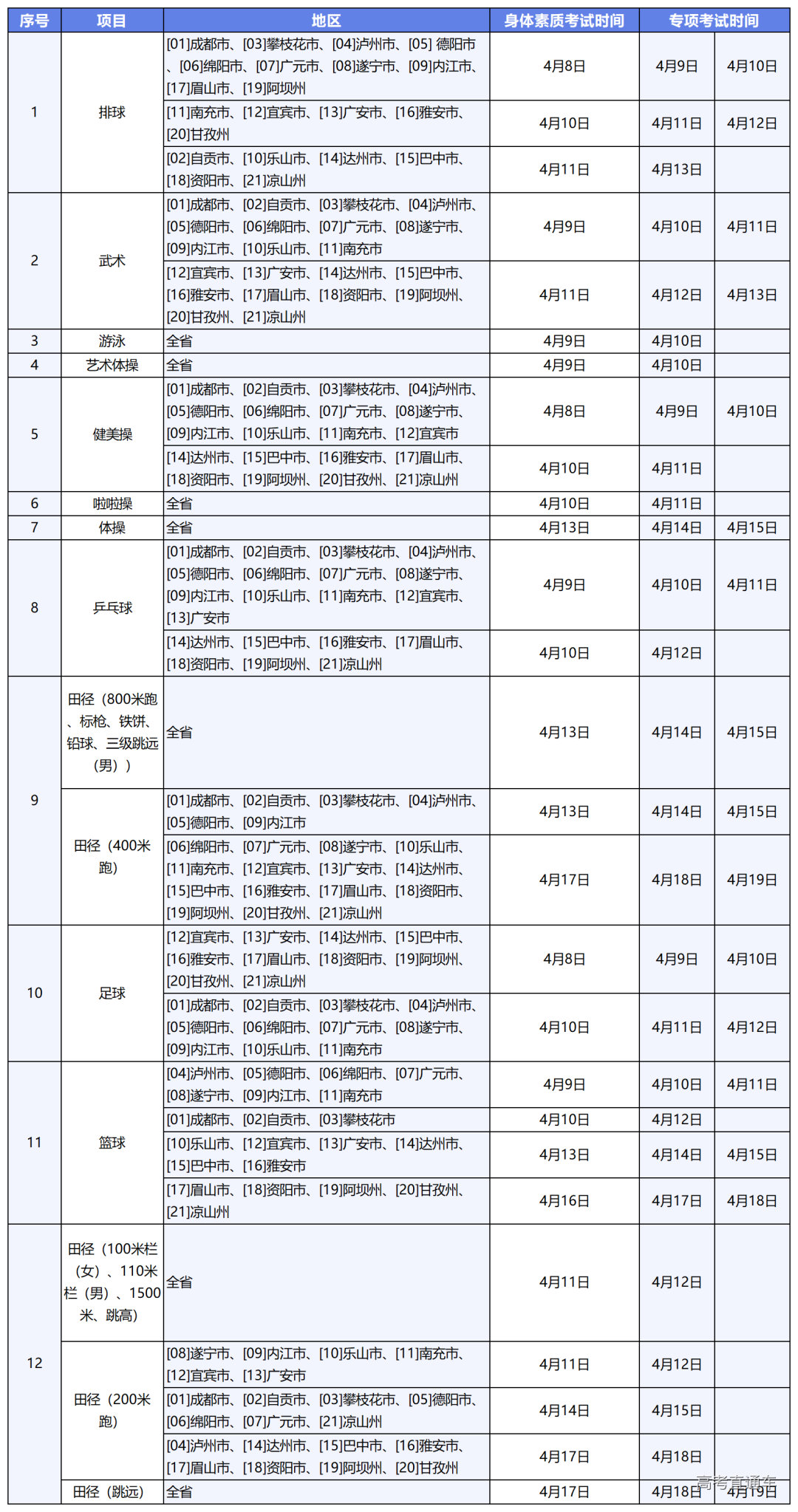 | 序号 | 项目 | 地区 | 身体素质考试时间 | 专项考试时间 | |
|---|---|---|---|---|---|
| 1 | 排球 | [01]成都市、[03]攀枝花市、[04]泸州市、[05] 德阳市、[06]绵阳市、[07]广元市、[08]遂宁市、[09]内江市、[17]眉山市、[19]阿坝州 | 4月8日 | 4月9日 | 4月10日 |
| | | [11]南充市、[12]宜宾市、[13]广安市、[16]雅安市、[20]甘孜州 | 4月10日 | 4月11日 | 4月12日 |
| | | [02]自贡市、[10]乐山市、[14]达州市、[15]巴中市、[18]资阳市、[21]凉山州 | 4月11日 | 4月13日 | |
| 2 | 武术 | [01]成都市、[02]自贡市、[03]攀枝花市、[04]泸州市、[05]德阳市、[06]绵阳市、[07]广元市、[08]遂宁市、[09]内江市、[10]乐山市、[11]南充市 | 4月9日 | 4月10日 | 4月11日 |
| | | [12]宜宾市、[13]广安市、[14]达州市、[15]巴中市、[16]雅安市、[17]眉山市、[18]资阳市、[19]阿坝州、[20]甘孜州、[21]凉山州 | 4月11日 | 4月12日 | 4月13日 |
| 3 | 游泳 | 全省 | 4月9日 | 4月10日 | |
| 4 | 艺术体操 | 全省 | 4月9日 | 4月10日 | |
| 5 | 健美操 | [01]成都市、[02]自贡市、[03]攀枝花市、[04]泸州市、[05]德阳市、[06]绵阳市、[07]广元市、[08]遂宁市、[09]内江市、[10]乐山市、[11]南充市、[12]宜宾市 | 4月8日 | 4月9日 | 4月10日 |
| | | [14]达州市、[15]巴中市、[16]雅安市、[17]眉山市、[18]资阳市、[19]阿坝州、[20]甘孜州、[21]凉山州 | 4月10日 | 4月11日 | |
| 6 | 啦啦操 | 全省 | 4月10日 | 4月11日 | |
| 7 | 体操 | 全省 | 4月13日 | 4月14日 | 4月15日 |
| 8 | 乒乓球 | [01]成都市、[02]自贡市、[03]攀枝花市、[04]泸州市、[05]德阳市、[06]绵阳市、[07]广元市、[08]遂宁市、[09]内江市、[10]乐山市、[11]南充市、[12]宜宾市、[13]广安市 | 4月9日 | 4月10日 | 4月11日 |
| | | [14]达州市、[15]巴中市、[16]雅安市、[17]眉山市、[18]资阳市、[19]阿坝州、[21]凉山州 | 4月10日 | 4月12日 | |
| 9 | 田径（800米跑、标枪、铁饼、铅球、三级跳远（男）） | 全省 | 4月13日 | 4月14日 | 4月15日 |
| | 田径（400米跑） | [01]成都市、[02]自贡市、[03]攀枝花市、[04]泸州市、[05]德阳市、[09]内江市 | 4月13日 | 4月14日 | 4月15日 |
| | | [06]绵阳市、[07]广元市、[08]遂宁市、[10]乐山市、[11]南充市、[12]宜宾市、[13]广安市、[14]达州市、[15]巴中市、[16]雅安市、[17]眉山市、[18]资阳市、[19]阿坝州、[20]甘孜州、[21]凉山州 | 4月17日 | 4月18日 | 4月19日 |
| 10 | 足球 | [12]宜宾市、[13]广安市、[14]达州市、[15]巴中市、[16]雅安市、[17]眉山市、[18]资阳市、[19]阿坝州、[20]甘孜州、[21]凉山州 | 4月8日 | 4月9日 | 4月10日 |
| | | [01]成都市、[02]自贡市、[03]攀枝花市、[04]泸州市、[05]德阳市、[06]绵阳市、[07]广元市、[08]遂宁市、[09]内江市、[10]乐山市、[11]南充市 | 4月10日 | 4月11日 | 4月12日 |
| 11 | 篮球 | [04]泸州市、[05]德阳市、[06]绵阳市、[07]广元市、[08]遂宁市、[09]内江市、[11]南充市 | 4月9日 | 4月10日 | 4月11日 |
| | | [01]成都市、[02]自贡市、[03]攀枝花市 | 4月10日 | 4月12日 | |
| | | [10]乐山市、[12]宜宾市、[13]广安市、[14]达州市、[15]巴中市、[16]雅安市 | 4月13日 | 4月14日 | 4月15日 |
| | | [17]眉山市、[18]资阳市、[19]阿坝州、[20]甘孜州、[21]凉山州 | 4月16日 | 4月17日 | 4月18日 |
| 12 | 田径（100米栏（女）、110米栏（男）、1500米、跳高） | 全省 | 4月11日 | 4月12日 | |
| | 田径（200米跑） | [08]遂宁市、[09]内江市、[10]乐山市、[11]南充市、[12]宜宾市、[13]广安市 | 4月11日 | 4月12日 | |
| | | [01]成都市、[02]自贡市、[03]攀枝花市、[05]德阳市、[06]绵阳市、[07]广元市、[21]凉山州 | 4月14日 | 4月15日 | |
| | | [04]泸州市、[14]达州市、[15]巴中市、[16]雅安市、[17]眉山市、[18]资阳市、[19]阿坝州、[20]甘孜州 | 4月17日 | 4月18日 | |
| | 田径（跳远） | 全省 | 4月17日 | 4月18日 | 4月19日 |

高考直通车